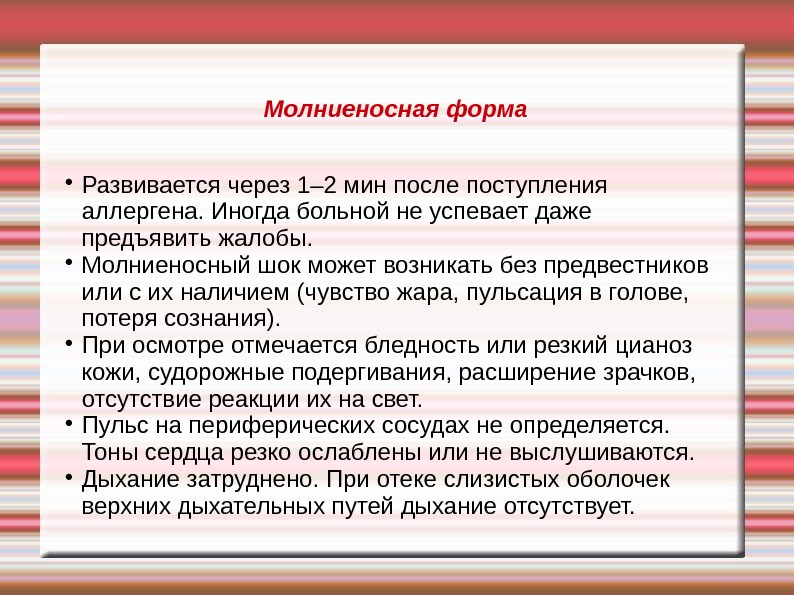 Молниеносная форма

• Развивается через 1–2 мин после поступления аллергена. Иногда больной не успевает даже предъявить жалобы.
• Молниеносный шок может возникать без предвестников или с их наличием (чувство жара, пульсация в голове, потеря сознания).
• При осмотре отмечается бледность или резкий цианоз кожи, судорожные подергивания, расширение зрачков, отсутствие реакции их на свет.
• Пульс на периферических сосудах не определяется. Тоны сердца резко ослаблены или не выслушиваются.
• Дыхание затруднено. При отеке слизистых оболочек верхних дыхательных путей дыхание отсутствует.